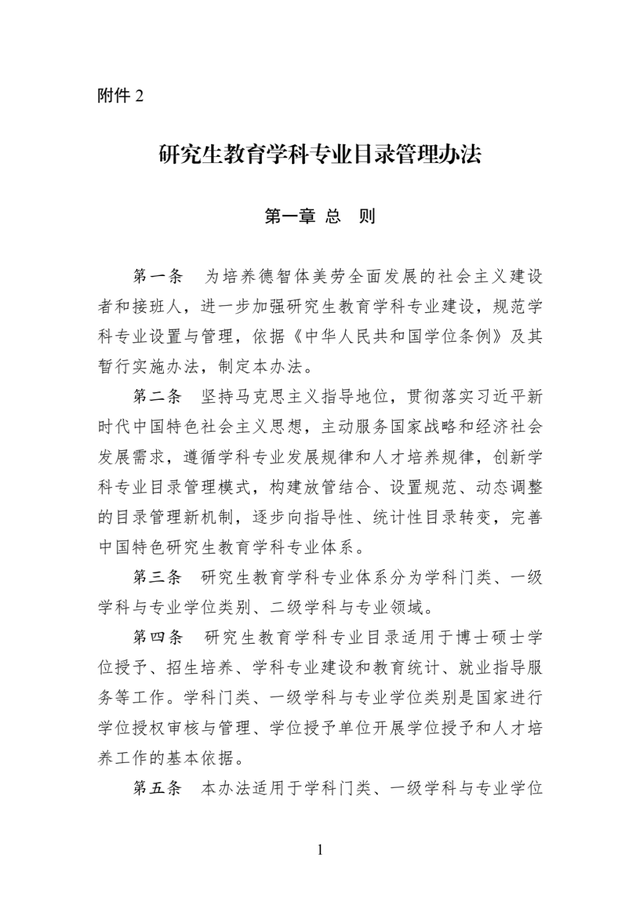 附件 2

研究生教育学科专业目录管理办法

第一章 总 则

第一条 为培养德智体美劳全面发展的社会主义建设者和接班人，进一步加强研究生教育学科专业建设，规范学科专业设置与管理，依据《中华人民共和国学位条例》及其暂行实施办法，制定本办法。

第二条 坚持马克思主义指导地位，贯彻落实习近平新时代中国特色社会主义思想，主动服务国家战略和经济社会发展需求，遵循学科专业发展规律和人才培养规律，创新学科专业目录管理模式，构建放管结合、设置规范、动态调整的目录管理新机制，逐步向指导性、统计性目录转变，完善中国特色研究生教育学科专业体系。

第三条 研究生教育学科专业体系分为学科门类、一级学科与专业学位类别、二级学科与专业领域。

第四条 研究生教育学科专业目录适用于博士硕士学位授予、招生培养、学科专业建设和教育统计、就业指导服务等工作。学科门类、一级学科与专业学位类别是国家进行学位授权审核与管理、学位授予单位开展学位授予和人才培养工作的基本依据。

第五条 本办法适用于学科门类、一级学科与专业学位

1